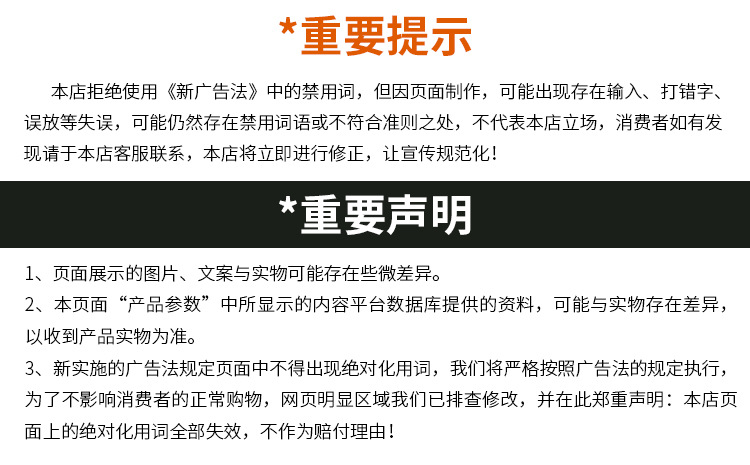 *重要提示

本店拒绝使用《新广告法》中的禁用词，但因页面制作，可能出现存在输入、打错字、误放等失误，可能仍然存在禁用词语或不符合准则之处，不代表本店立场，消费者如有发现请于本店客服联系，本店将立即进行修正，让宣传规范化！

*重要声明

1、页面展示的图片、文案与实物可能存在些微差异。

2、本页面“产品参数”中所显示的内容平台数据库提供的资料，可能与实物存在差异，以收到产品实物为准。

3、新实施的广告法规定页面中不得出现绝对化用词，我们将严格按照广告法的规定执行，为了不影响消费者的正常购物，网页明显区域我们已排查修改，并在此郑重声明：本店页面上的绝对化用词全部失效，不作为赔付理由！